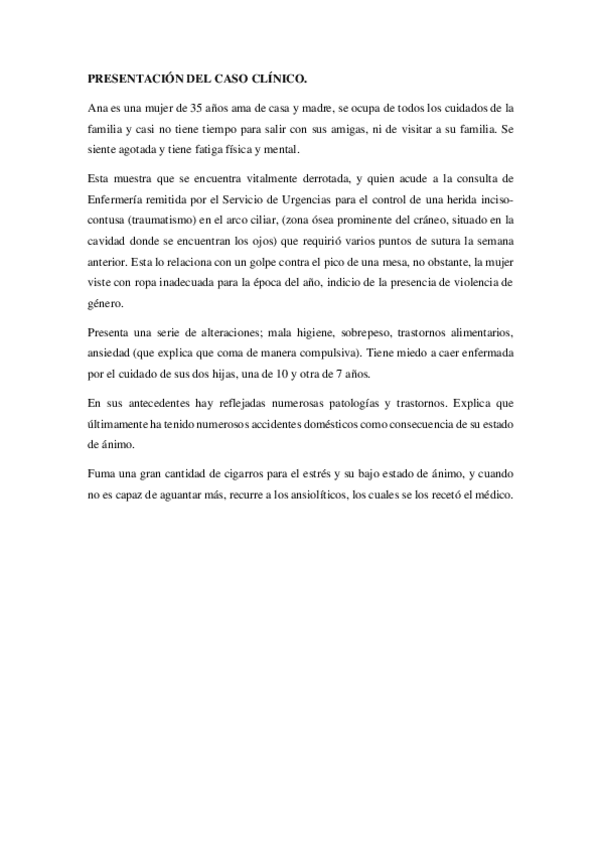 PRESENTACIÓN DEL CASO CLÍNICO.

Ana es una mujer de 35 años ama de casa y madre, se ocupa de todos los cuidados de la familia y casi no tiene tiempo para salir con sus amigas, ni de visitar a su familia. Se siente agotada y tiene fatiga física y mental.

Esta muestra que se encuentra vitalmente derrotada, y quien acude a la consulta de Enfermería remitida por el Servicio de Urgencias para el control de una herida inciso-contusa (traumatismo) en el arco ciliar, (zona ósea prominente del cráneo, situado en la cavidad donde se encuentran los ojos) que requirió varios puntos de sutura la semana anterior. Esta lo relaciona con un golpe contra el pico de una mesa, no obstante, la mujer viste con ropa inadecuada para la época del año, indicio de la presencia de violencia de género.

Presenta una serie de alteraciones; mala higiene, sobrepeso, trastornos alimentarios, ansiedad (que explica que coma de manera compulsiva). Tiene miedo a caer enfermada por el cuidado de sus dos hijas, una de 10 y otra de 7 años.

En sus antecedentes hay reflejadas numerosas patologías y trastornos. Explica que últimamente ha tenido numerosos accidentes domésticos como consecuencia de su estado de ánimo.

Fuma una gran cantidad de cigarros para el estrés y su bajo estado de ánimo, y cuando no es capaz de aguantar más, recurre a los ansiolíticos, los cuales se los recetó el médico.